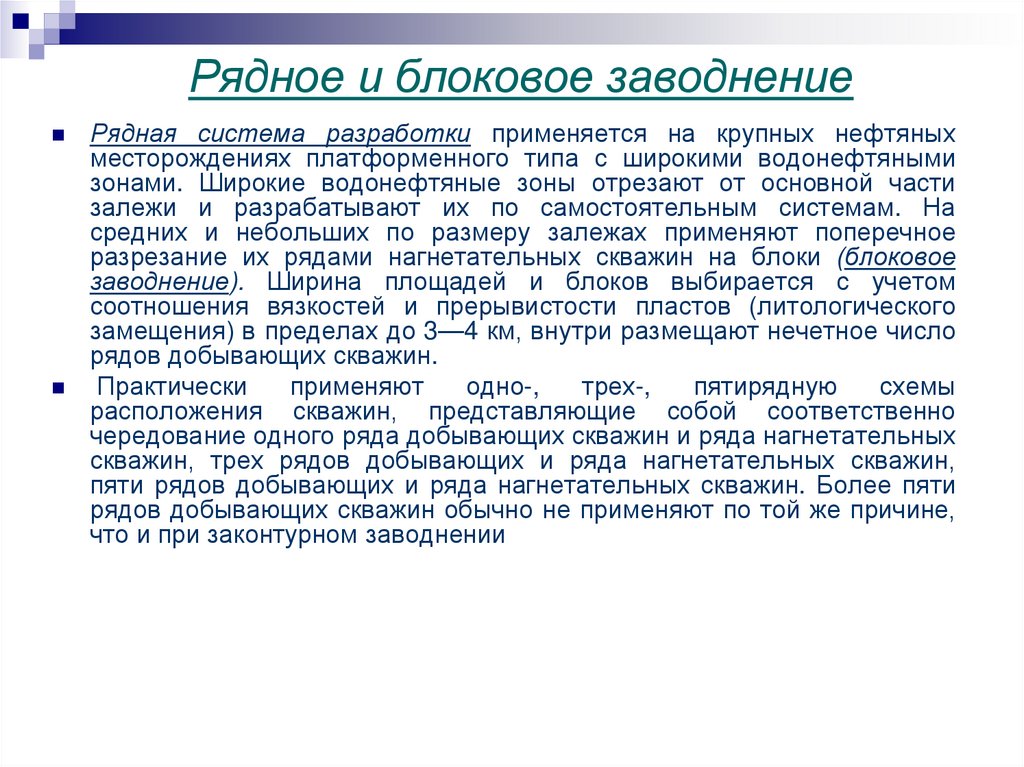 Рядное и блоковое заводнение

Рядная система разработки применяется на крупных нефтяных месторождениях платформенного типа с широкими водонефтяными зонами. Широкие водонефтяные зоны отрезают от основной части залежи и разрабатывают их по самостоятельным системам. На средних и небольших по размеру залежах применяют поперечное разрезание их рядами нагнетательных скважин на блоки (блоковое заводнение). Ширина площадей и блоков выбирается с учетом соотношения вязкостей и прерывистости пластов (литологического замещения) в пределах до 3—4 км, внутри размещают нечетное число рядов добывающих скважин.

Практически применяют одно-, трех-, пятирядную схемы расположения скважин, представляющие собой соответственно чередование одного ряда добывающих скважин и ряда нагнетательных скважин, трех рядов добывающих и ряда нагнетательных скважин, пяти рядов добывающих и ряда нагнетательных скважин. Более пяти рядов добывающих скважин обычно не применяют по той же причине, что и при законтурном заводнении